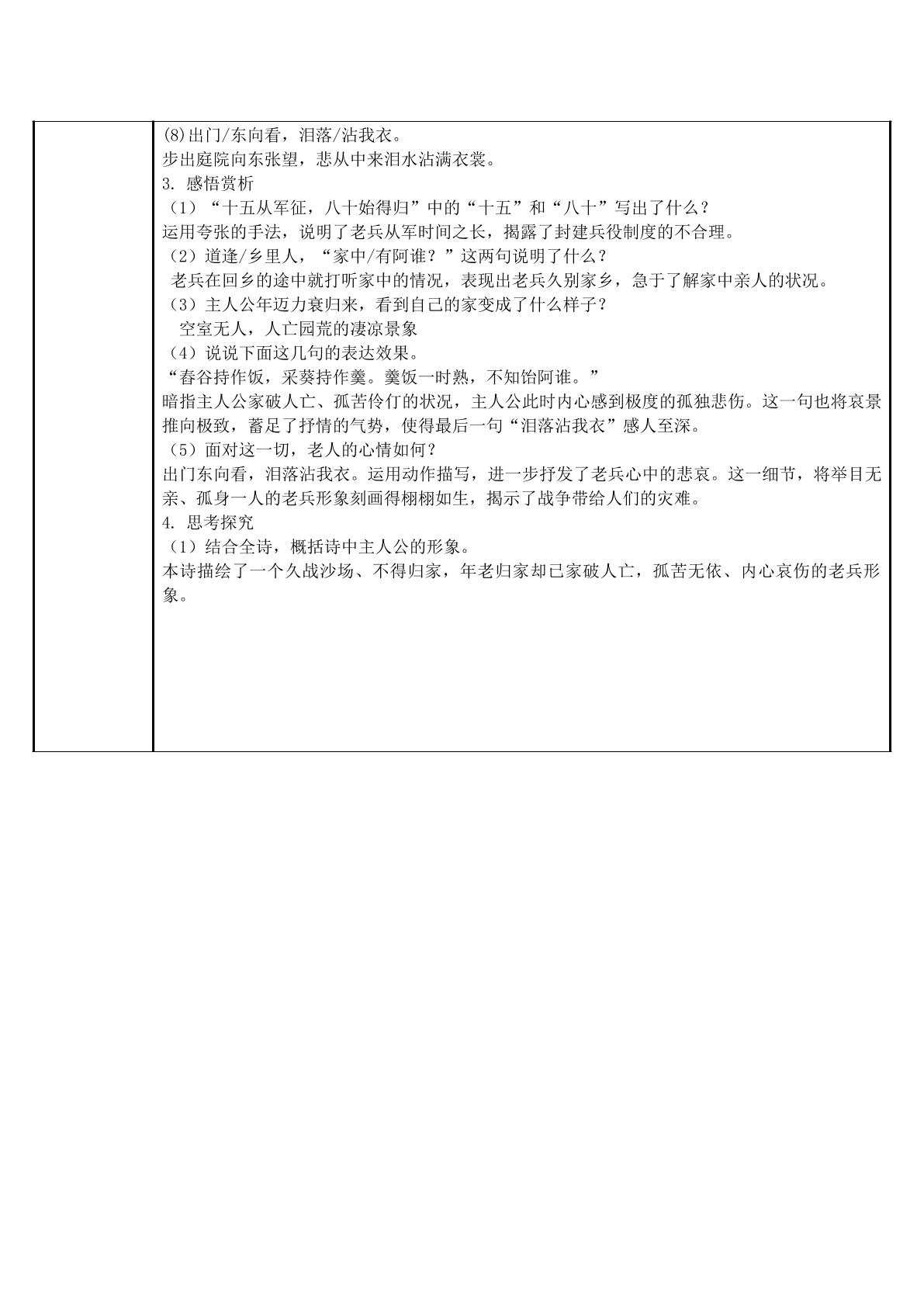 (8)出门/东向看，泪落/沾我衣。

步出庭院向东张望，悲从中来泪水沾满衣裳。

3. 感悟赏析

（1）“十五从军征，八十始得归”中的“十五”和“八十”写出了什么？

运用夸张的手法，说明了老兵从军时间之长，揭露了封建兵役制度的不合理。

（2）道逢/乡里人，“家中/有阿谁？”这两句说明了什么？

老兵在回乡的途中就打听家中的情况，表现出老兵久别家乡，急于了解家中亲人的状况。

（3）主人公年迈力衰归来，看到自己的家变成了什么样子？

空室无人，人亡园荒的凄凉景象

（4）说说下面这几句的表达效果。

“舂谷持作饭，采葵持作羹。羹饭一时熟，不知饴阿谁。”

暗指主人公家破人亡、孤苦伶仃的状况，主人公此时内心感到极度的孤独悲伤。这一句也将哀景推向极致，蓄足了抒情的气势，使得最后一句“泪落沾我衣”感人至深。

（5）面对这一切，老人的心情如何？

出门东向看，泪落沾我衣。运用动作描写，进一步抒发了老兵心中的悲哀。这一细节，将举目无亲、孤身一人的老兵形象刻画得栩栩如生，揭示了战争带给人们的灾难。

4. 思考探究

（1）结合全诗，概括诗中主人公的形象。

本诗描绘了一个久战沙场、不得归家，年老归家却已家破人亡，孤苦无依、内心哀伤的老兵形象。